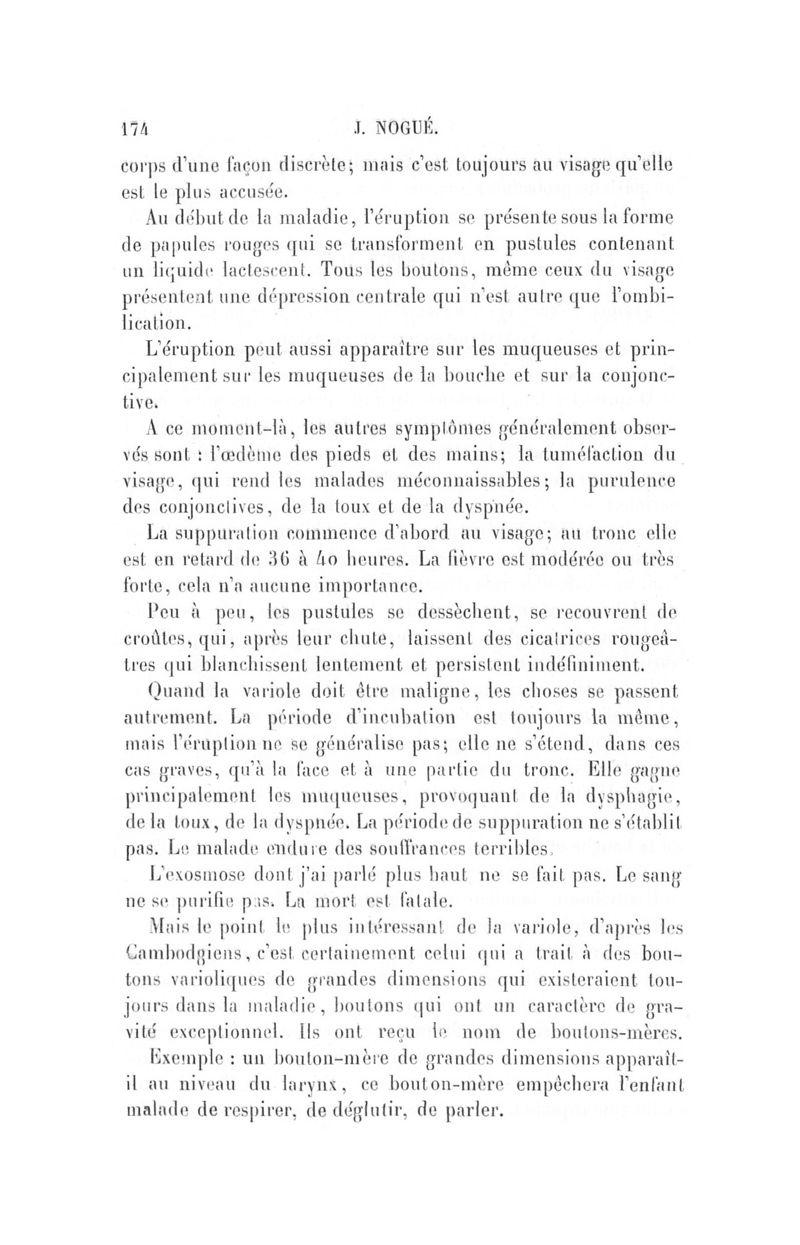 174 J. NOGUÉ.

corps d'une façon discrète; mais c'est toujours au visage qu'elle est le plus accusée.

Au début de la maladie, l'éruption se présente sous la forme de papules rouges qui se transforment en pustules contenant un liquide lactescent. Tous les boutons, même ceux du visage présentent une dépression centrale qui n'est autre que l'ombilication.

L'éruption peut aussi apparaître sur les muqueuses et principalement sur les muqueuses de la bouche et sur la conjonctive.

A ce moment-là, les autres symptômes généralement observés sont : l'œdème des pieds et des mains; la tuméfaction du visage, qui rend les malades méconnaissables; la purulence des conjonctives, de la toux et de la dyspnée.

La suppuration commence d'abord au visage; au tronc elle est en retard de 36 à 40 heures. La fièvre est modérée ou très forte, cela n'a aucune importance.

Peu à peu, les pustules se dessèchent, se recouvrent de croûtes, qui, après leur chute, laissent des cicatrices rougeâtres qui blanchissent lentement et persistent indéfiniment.

Quand la variole doit être maligne, les choses se passent autrement. La période d'incubation est toujours la même, mais l'éruption ne se généralise pas; elle ne s'étend, dans ces cas graves, qu'à la face et à une partie du tronc. Elle gagne principalement les muqueuses, provoquant de la dysphagie, de la toux, de la dyspnée. La période de suppuration ne s'établit pas. Le malade endure des souffrances terribles.

L'exosmose dont j'ai parlé plus haut ne se fait pas. Le sang ne se purifie pas. La mort est fatale.

Mais le point le plus intéressant de la variole, d'après les Cambodgiens, c'est certainement celui qui a trait à des boutons varioliques de grandes dimensions qui existeraient toujours dans la maladie, boutons qui ont un caractère de gravité exceptionnel. Ils ont reçu le nom de boutons-mères. Exemple : un bouton-mère de grandes dimensions apparaît-il au niveau du larynx, ce bouton-mère empêchera l'enfant malade de respirer, de déglutir, de parler.